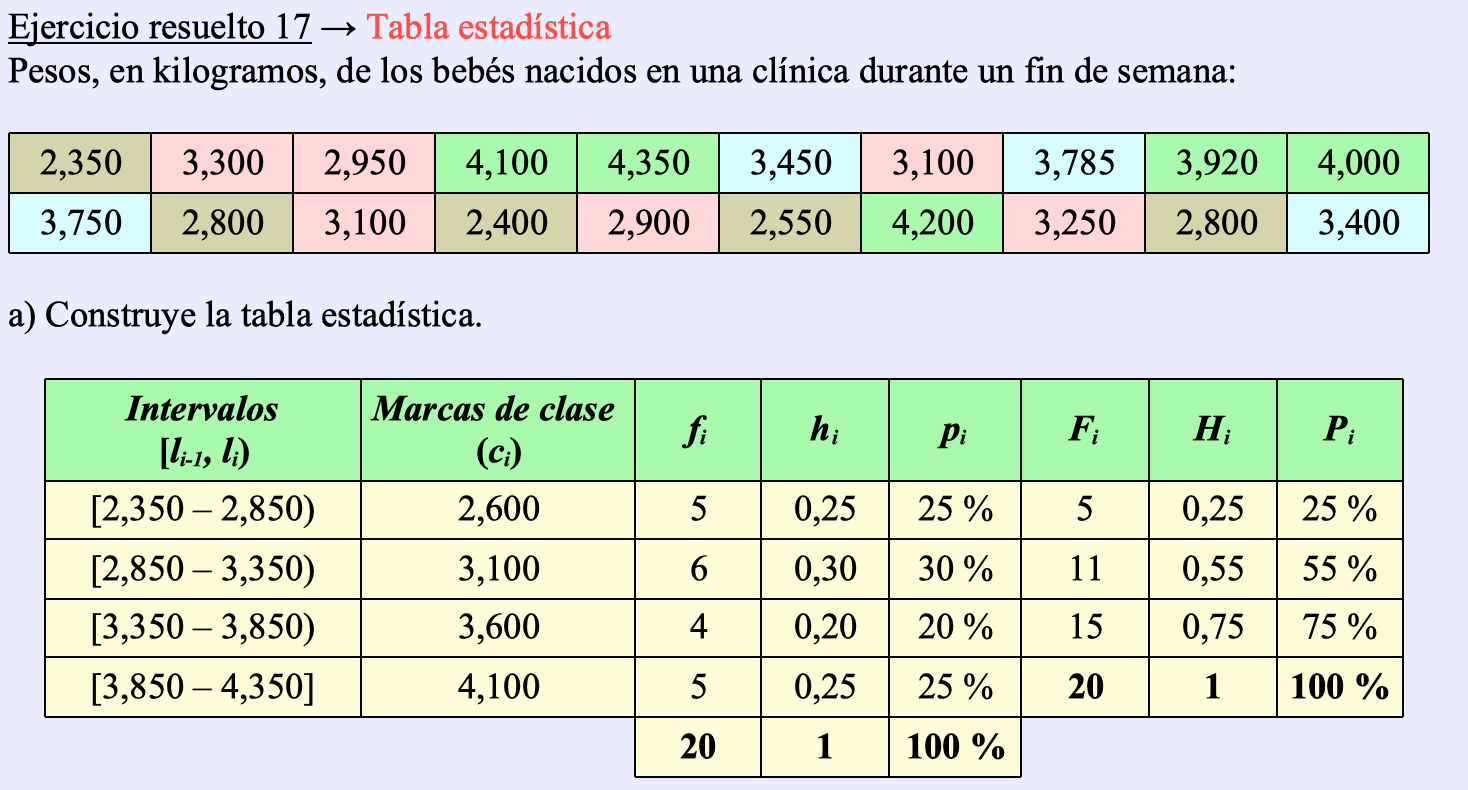 Ejercicio resuelto 17 → Tabla estadística
Pesos, en kilogramos, de los bebés nacidos en una clínica durante un fin de semana:

| 2,350 | 3,300 | 2,950 | 4,100 | 4,350 | 3,450 | 3,100 | 3,785 | 3,920 | 4,000 |
|---|---|---|---|---|---|---|---|---|---|
| 3,750 | 2,800 | 3,100 | 2,400 | 2,900 | 2,550 | 4,200 | 3,250 | 2,800 | 3,400 |

a) Construye la tabla estadística.

| Intervalos $[l_{i-1}, l_i)$ | Marcas de clase $(c_i)$ | $f_i$ | $h_i$ | $p_i$ | $F_i$ | $H_i$ | $P_i$ |
|---|---|---|---|---|---|---|---|
| [2,350 – 2,850) | 2,600 | 5 | 0,25 | 25 % | 5 | 0,25 | 25 % |
| [2,850 – 3,350) | 3,100 | 6 | 0,30 | 30 % | 11 | 0,55 | 55 % |
| [3,350 – 3,850) | 3,600 | 4 | 0,20 | 20 % | 15 | 0,75 | 75 % |
| [3,850 – 4,350] | 4,100 | 5 | 0,25 | 25 % | 20 | 1 | 100 % |
|  |  | 20 | 1 | 100 % |  |  |  |